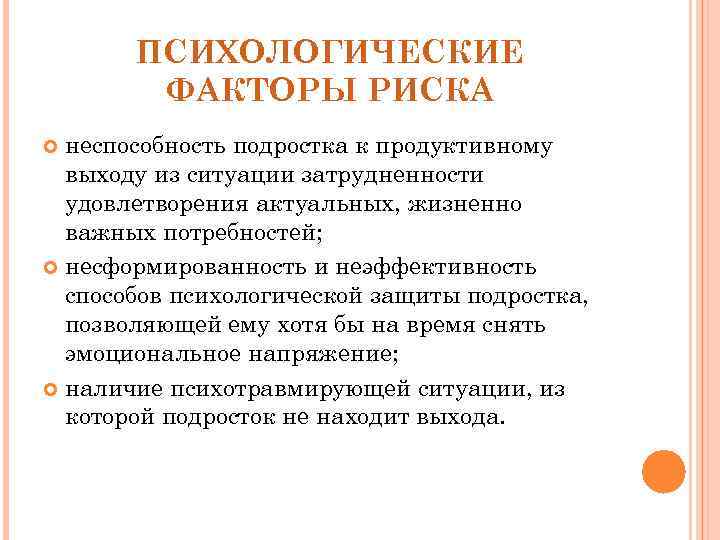 ПСИХОЛОГИЧЕСКИЕ ФАКТОРЫ РИСКА

неспособность подростка к продуктивному выходу из ситуации затрудненности удовлетворения актуальных, жизненно важных потребностей;

несформированность и неэффективность способов психологической защиты подростка, позволяющей ему хотя бы на время снять эмоциональное напряжение;

наличие психотравмирующей ситуации, из которой подросток не находит выхода.